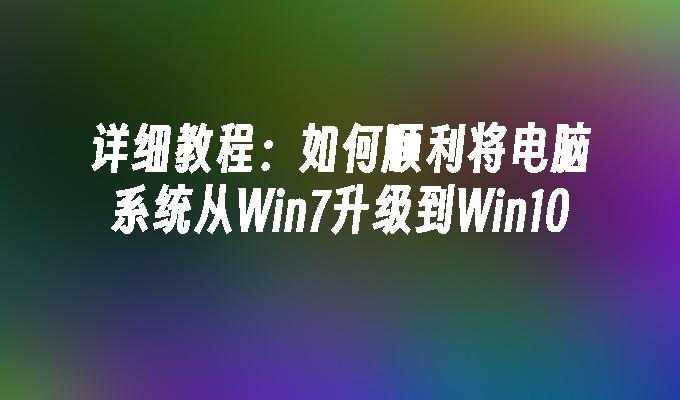 详细教程：如何顺利将电脑系统从Win7升级到Win10